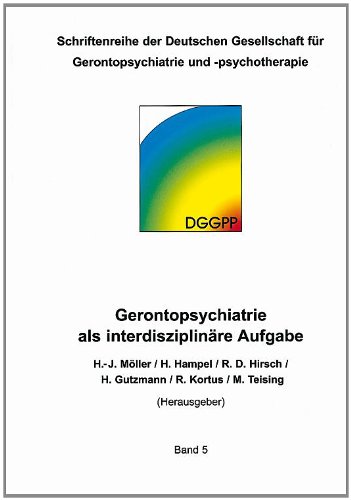 Schriftenreihe der Deutschen Gesellschaft für Gerontopsychiatrie und -psychotherapie

DGGPP

Gerontopsychiatrie als interdisziplinäre Aufgabe

H.-J. Möller / H. Hampel / R. D. Hirsch / H. Gutzmann / R. Kortus / M. Teising

(Herausgeber)

Band 5